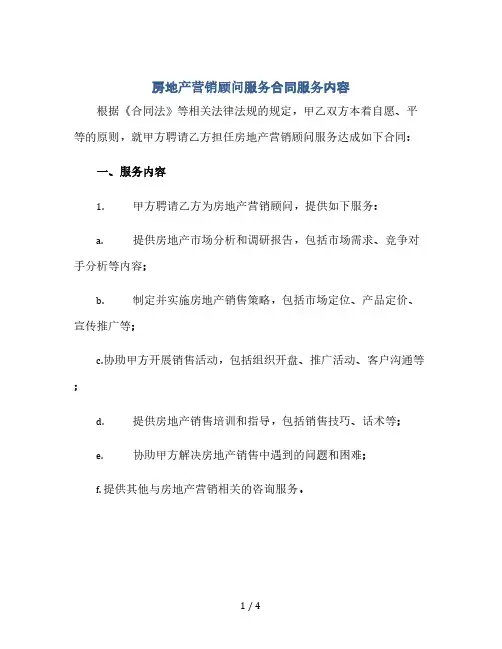 房地产营销顾问服务合同服务内容

根据《合同法》等相关法律法规的规定，甲乙双方本着自愿、平等的原则，就甲方聘请乙方担任房地产营销顾问服务达成如下合同：

一、服务内容

1. 甲方聘请乙方为房地产营销顾问，提供如下服务：

a. 提供房地产市场分析和调研报告，包括市场需求、竞争对手分析等内容；

b. 制定并实施房地产销售策略，包括市场定位、产品定价、宣传推广等；

c.协助甲方开展销售活动，包括组织开盘、推广活动、客户沟通等；

d. 提供房地产销售培训和指导，包括销售技巧、话术等；

e. 协助甲方解决房地产销售中遇到的问题和困难；

f.提供其他与房地产营销相关的咨询服务。

1 / 4